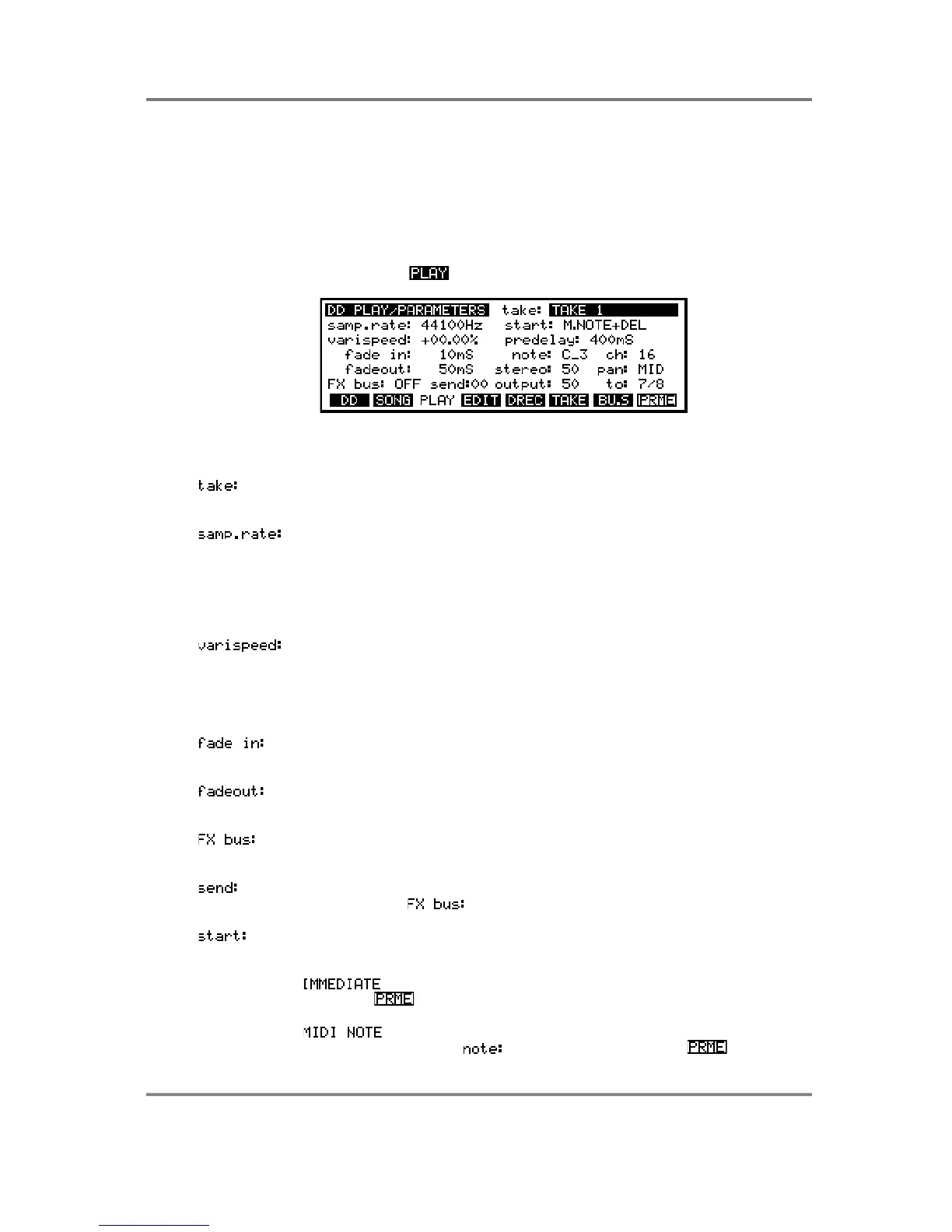 PLAY

DD PLAY/PARAMETERS take: TAKE 1
samp.rate: 44100Hz start: M.NOTE+DEL
varispeed: +00.00% predelay: 400mS
fade in: 10mS note: C_3 ch: 16
fadeout: 50mS stereo: 50 pan: MID
FX bus: OFF send:00 output: 50 to: 7/8
DD SONG PLAY EDIT DREC TAKE BU.S PRME

take:

samp.rate:

varispeed:

fade in:

fadeout:

FX bus:

send:
FX bus:

start:

IMMEDIATE
PRME

MIDI NOTE
note: PRME